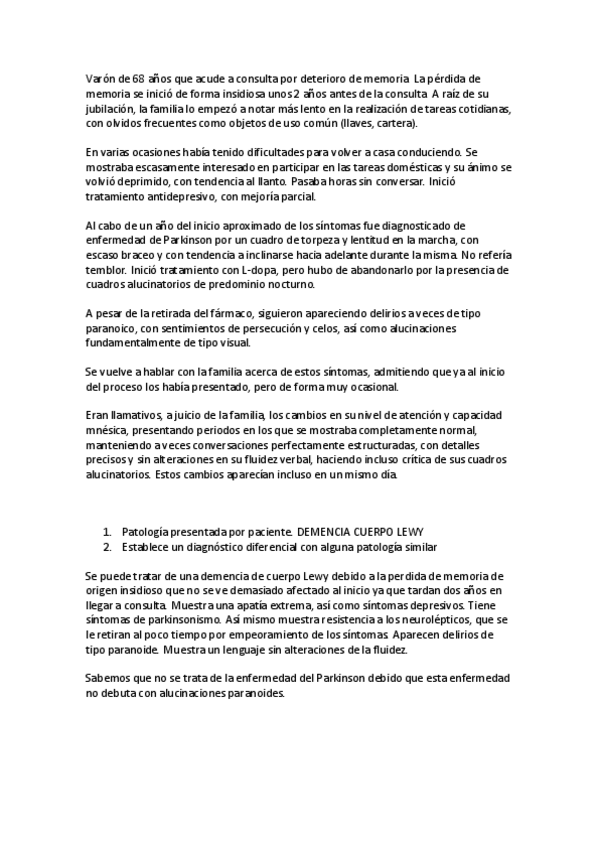 Varón de 68 años que acude a consulta por deterioro de memoria. La pérdida de memoria se inició de forma insidiosa unos 2 años antes de la consulta. A raíz de su jubilación, la familia lo empezó a notar más lento en la realización de tareas cotidianas, con olvidos frecuentes como objetos de uso común (llaves, cartera).

En varias ocasiones había tenido dificultades para volver a casa conduciendo. Se mostraba escasamente interesado en participar en las tareas domésticas y su ánimo se volvió deprimido, con tendencia al llanto. Pasaba horas sin conversar. Inició tratamiento antidepresivo, con mejoría parcial.

Al cabo de un año del inicio aproximado de los síntomas fue diagnosticado de enfermedad de Parkinson por un cuadro de torpeza y lentitud en la marcha, con escaso braceo y con tendencia a inclinarse hacia adelante durante la misma. No refería temblor. Inició tratamiento con L-dopa, pero hubo de abandonarlo por la presencia de cuadros alucinatorios de predominio nocturno.

A pesar de la retirada del fármaco, siguieron apareciendo delirios a veces de tipo paranoico, con sentimientos de persecución y celos, así como alucinaciones fundamentalmente de tipo visual.

Se vuelve a hablar con la familia acerca de estos síntomas, admitiendo que ya al inicio del proceso los había presentado, pero de forma muy ocasional.

Eran llamativos, a juicio de la familia, los cambios en su nivel de atención y capacidad mnésica, presentando periodos en los que se mostraba completamente normal, manteniendo a veces conversaciones perfectamente estructuradas, con detalles precisos y sin alteraciones en su fluidez verbal, haciendo incluso crítica de sus cuadros alucinatorios. Estos cambios aparecían incluso en un mismo día.

1. Patología presentada por paciente. DEMENCIA CUERPO LEWY
2. Establece un diagnóstico diferencial con alguna patología similar

Se puede tratar de una demencia de cuerpo Lewy debido a la perdida de memoria de origen insidioso que no se ve demasiado afectado al inicio ya que tardan dos años en llegar a consulta. Muestra una apatía extrema, así como síntomas depresivos. Tiene síntomas de parkinsonismo. Así mismo muestra resistencia a los neurolépticos, que se le retiran al poco tiempo por empeoramiento de los síntomas. Aparecen delirios de tipo paranoide. Muestra un lenguaje sin alteraciones de la fluidez.

Sabemos que no se trata de la enfermedad del Parkinson debido que esta enfermedad no debuta con alucinaciones paranoides.